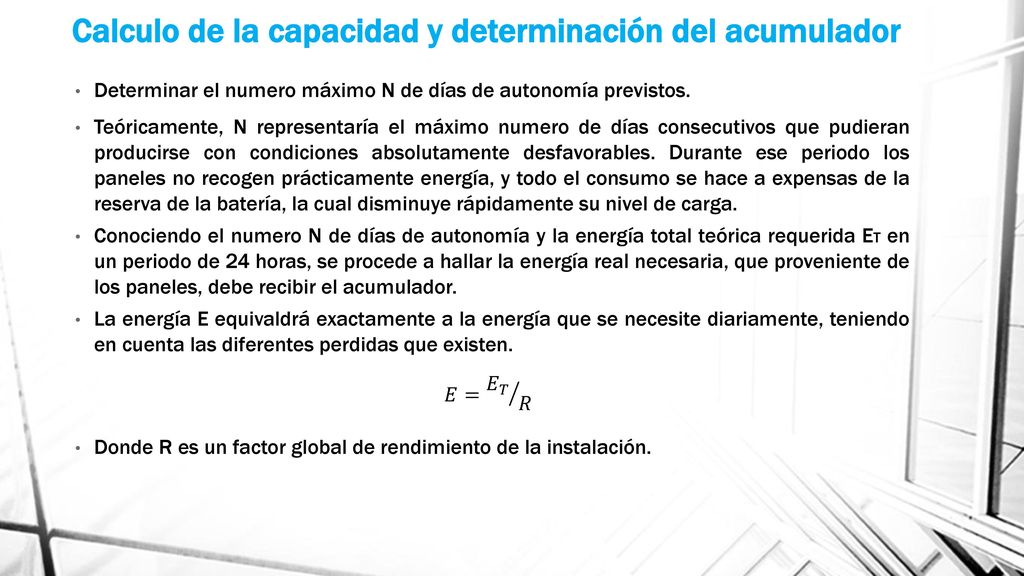 Calculo de la capacidad y determinación del acumulador

• Determinar el numero máximo N de días de autonomía previstos.

• Teóricamente, N representaría el máximo numero de días consecutivos que pudieran producirse con condiciones absolutamente desfavorables. Durante ese periodo los paneles no recogen prácticamente energía, y todo el consumo se hace a expensas de la reserva de la batería, la cual disminuye rápidamente su nivel de carga.

• Conociendo el numero N de días de autonomía y la energía total teórica requerida $E_T$ en un periodo de 24 horas, se procede a hallar la energía real necesaria, que proveniente de los paneles, debe recibir el acumulador.

• La energía E equivaldrá exactamente a la energía que se necesite diariamente, teniendo en cuenta las diferentes perdidas que existen.

$E = {E_T}/{R}$

• Donde R es un factor global de rendimiento de la instalación.